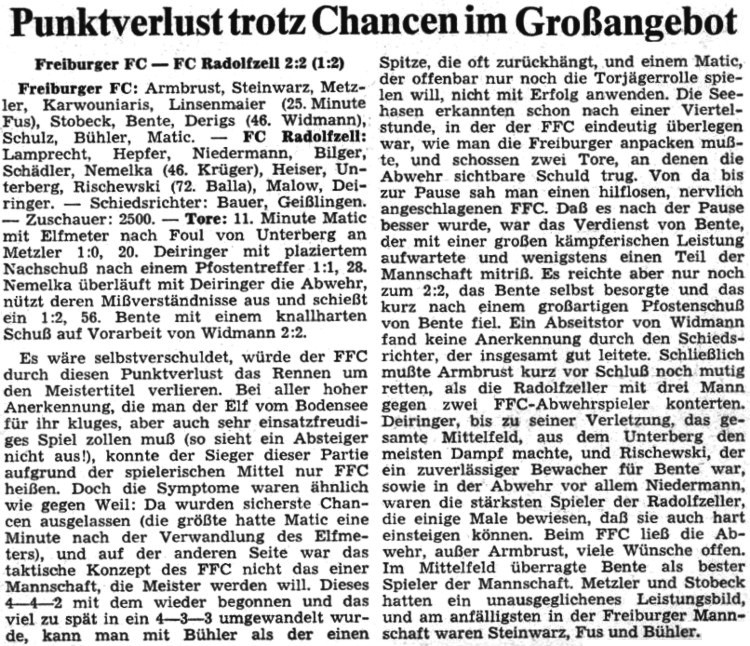 Punktverlust trotz Chancen im Großangebot

Freiburger FC — FC Radolfzell 2:2 (1:2)

Freiburger FC: Armbrust, Steinwarz, Metzler, Karwouniaris, Linsenmaier (25. Minute Fus), Stobeck, Bente, Derigs (46. Widmann), Schulz, Bühler, Matic. — FC Radolfzell: Lamprecht, Hepfer, Niedermann, Bilger, Schädler, Nemelka (46. Krüger), Heiser, Unterberg, Rischewski (72. Balla), Malow, Deiringer. — Schiedsrichter: Bauer, Geißlingen. — Zuschauer: 2500. — Tore: 11. Minute Matic mit Elfmeter nach Foul von Unterberg an Metzler 1:0, 20. Deiringer mit plaziertem Nachschuß nach einem Pfostentreffer 1:1, 28. Nemelka überläuft mit Deiringer die Abwehr, nützt deren Mißverständnisse aus und schießt ein 1:2, 56. Bente mit einem knallharten Schuß auf Vorarbeit von Widmann 2:2.

Es wäre selbstverschuldet, würde der FFC durch diesen Punktverlust das Rennen um den Meistertitel verlieren. Bei aller hoher Anerkennung, die man der Elf vom Bodensee für ihr kluges, aber auch sehr einsatzfreudiges Spiel zollen muß (so sieht ein Absteiger nicht aus!), konnte der Sieger dieser Partie aufgrund der spielerischen Mittel nur FFC heißen. Doch die Symptome waren ähnlich wie gegen Weil: Da wurden sicherste Chancen ausgelassen (die größte hatte Matic eine Minute nach der Verwandlung des Elfmeters), und auf der anderen Seite war das taktische Konzept des FFC nicht das einer Mannschaft, die Meister werden will. Dieses 4—4—2 mit dem wieder begonnen und das viel zu spät in ein 4—3—3 umgewandelt wurde, kann man mit Bühler als der einen Spitze, die oft zurückhängt, und einem Matic, der offenbar nur noch die Torjägerrolle spielen will, nicht mit Erfolg anwenden. Die Seehasen erkannten schon nach einer Viertelstunde, in der der FFC eindeutig überlegen war, wie man die Freiburger anpacken mußte, und schossen zwei Tore, an denen die Abwehr sichtbare Schuld trug. Von da bis zur Pause sah man einen hilflosen, nervlich angeschlagenen FFC. Daß es nach der Pause besser wurde, war das Verdienst von Bente, der mit einer großen kämpferischen Leistung aufwartete und wenigstens einen Teil der Mannschaft mitriß. Es reichte aber nur noch zum 2:2, das Bente selbst besorgte und das kurz nach einem großartigen Pfostenschuß von Bente fiel. Ein Abseitstor von Widmann fand keine Anerkennung durch den Schiedsrichter, der insgesamt gut leitete. Schließlich mußte Armbrust kurz vor Schluß noch mutig retten, als die Radolfzeller mit drei Mann gegen zwei FFC-Abwehrspieler konterten. Deiringer, bis zu seiner Verletzung, das gesamte Mittelfeld, aus dem Unterberg den meisten Dampf machte, und Rischewski, der ein zuverlässiger Bewacher für Bente war, sowie in der Abwehr vor allem Niedermann, waren die stärksten Spieler der Radolfzeller, die einige Male bewiesen, daß sie auch hart einsteigen können. Beim FFC ließ die Abwehr, außer Armbrust, viele Wünsche offen. Im Mittelfeld überragte Bente als bester Spieler der Mannschaft. Metzler und Stobeck hatten ein unausgeglichenes Leistungsbild, und am anfälligsten in der Freiburger Mannschaft waren Steinwarz, Fus und Bühler.